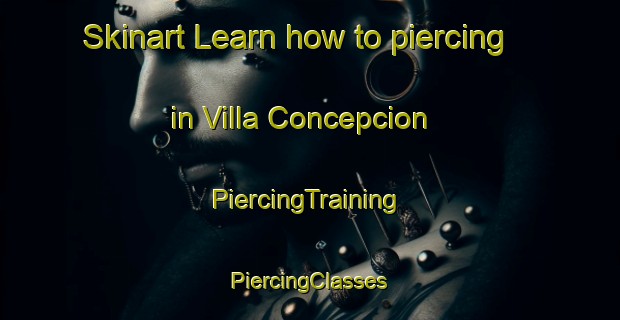 Skinart Learn how to piercing

in Villa Concepcion

PiercingTraining

PiercingClasses